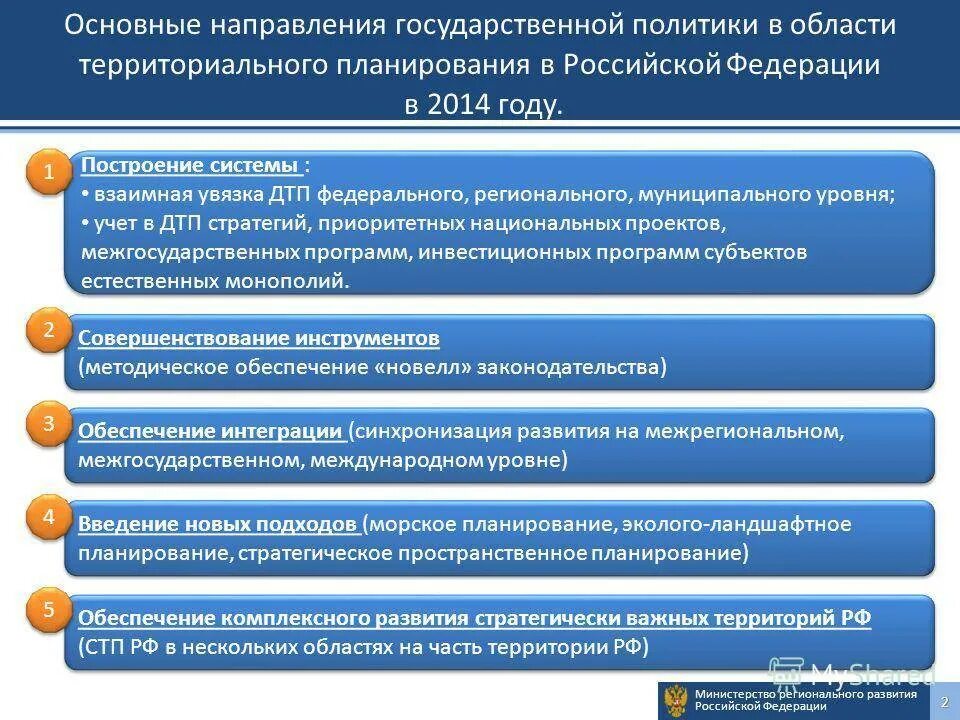 Основные направления государственной политики в области территориального планирования в Российской Федерации в 2014 году.

1
Построение системы :
• взаимная увязка ДТП федерального, регионального, муниципального уровня;
• учет в ДТП стратегий, приоритетных национальных проектов, межгосударственных программ, инвестиционных программ субъектов естественных монополий.

2
Совершенствование инструментов
(методическое обеспечение «новелл» законодательства)

3
Обеспечение интеграции (синхронизация развития на межрегиональном, межгосударственном, международном уровне)

4
Введение новых подходов (морское планирование, эколого-ландшафтное планирование, стратегическое пространственное планирование)

5
Обеспечение комплексного развития стратегически важных территорий РФ
(СТП РФ в нескольких областях на часть территории РФ)

MyShared

Министерство регионального развития Российской Федерации

2